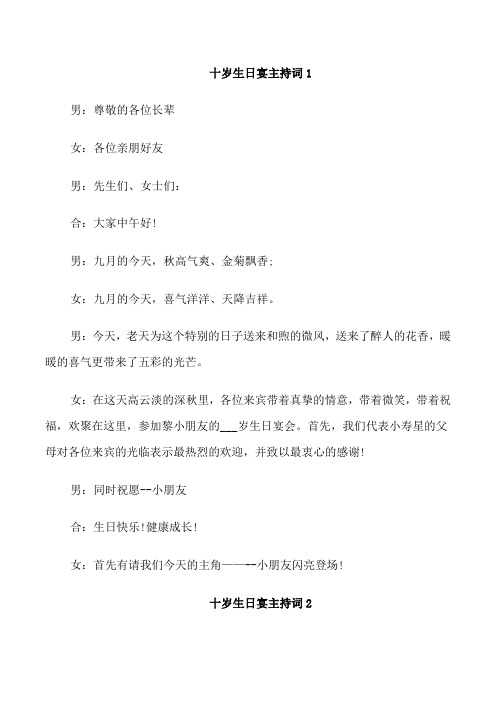 十岁生日宴主持词 1

男：尊敬的各位长辈

女：各位亲朋好友

男：先生们、女士们：

合：大家中午好！

男：九月的今天，秋高气爽、金菊飘香；

女：九月的今天，喜气洋洋、天降吉祥。

男：今天，老天为这个特别的日子送来和煦的微风，送来了醉人的花香，暖暖的喜气更带来了五彩的光芒。

女：在这天高云淡的深秋里，各位来宾带着真挚的情意，带着微笑，带着祝福，欢聚在这里，参加黎小朋友的___岁生日宴会。首先，我们代表小寿星的父母对各位来宾的光临表示最热烈的欢迎，并致以最衷心的感谢！

男：同时祝愿--小朋友

合：生日快乐！健康成长！

女：首先有请我们今天的主角——--小朋友闪亮登场！

十岁生日宴主持词 2